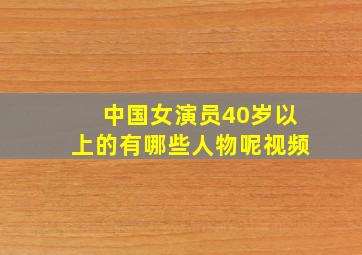 中国女演员40岁以上的有哪些人物呢视频